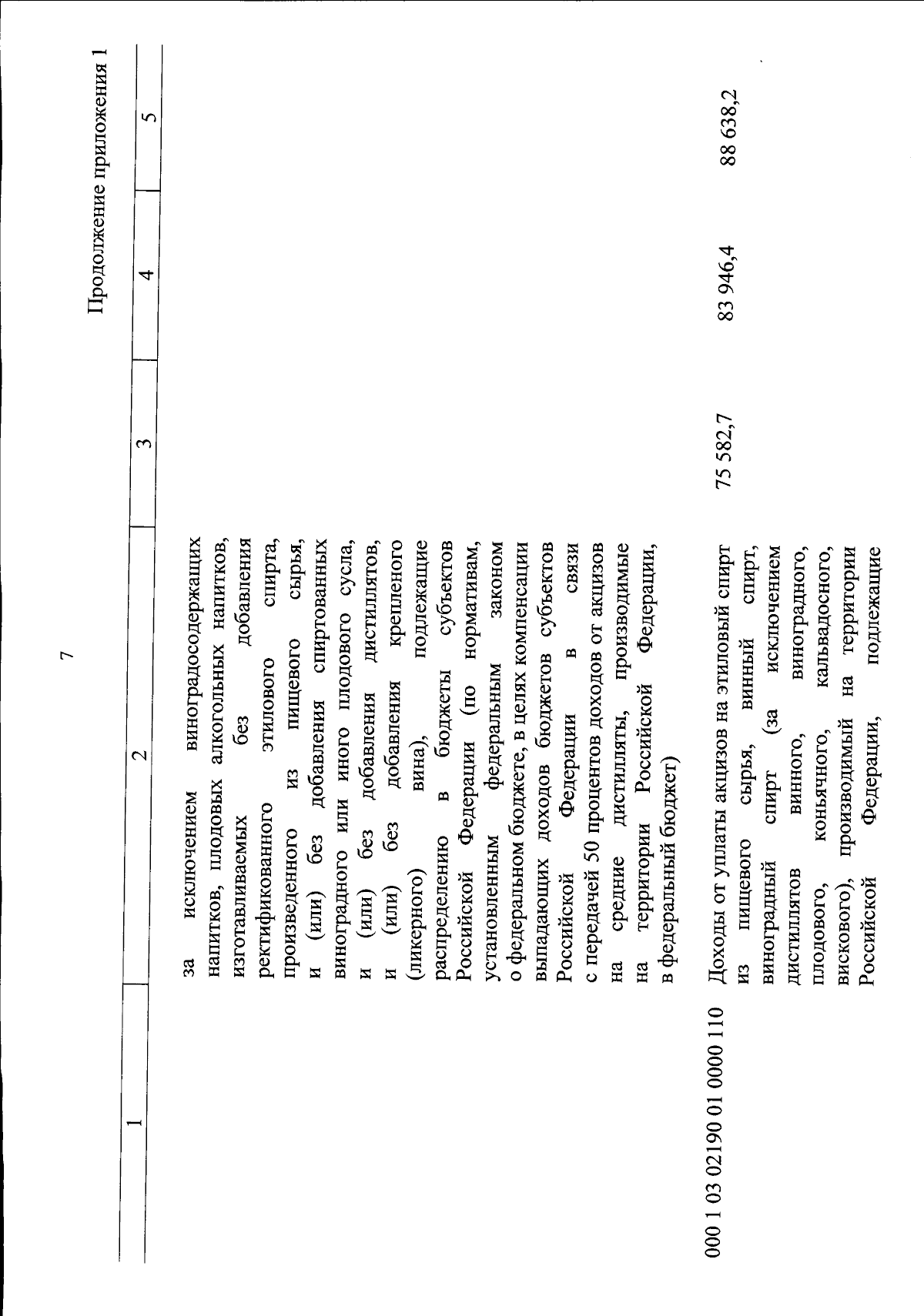 7

Продолжение приложения 1

| 1 | 2 | 3 | 4 | 5 |
|---|---|---|---|---|
| | за исключением виноградосодержащих напитков, плодовых алкогольных напитков, изготавливаемых без добавления ректификованного этилового спирта, произведенного из пищевого сырья, и (или) без добавления спиртованных виноградного или иного плодового сусла, и (или) без добавления дистиллятов, и (или) без добавления крепленого (ликерного) вина), подлежащие распределению в бюджеты субъектов Российской Федерации (по нормативам, установленным федеральным законом о федеральном бюджете, в целях компенсации выпадающих доходов бюджетов субъектов Российской Федерации в связи с передачей 50 процентов доходов от акцизов на средние дистилляты, производимые на территории Российской Федерации, в федеральный бюджет) | | | |
| 000 1 03 02190 01 0000 110 | Доходы от уплаты акцизов на этиловый спирт из пищевого сырья, винный спирт, виноградный спирт (за исключением дистиллятов винного, виноградного, плодового, коньячного, кальвадосного, вискового), производимый на территории Российской Федерации, подлежащие | 75 582,7 | 83 946,4 | 88 638,2 |